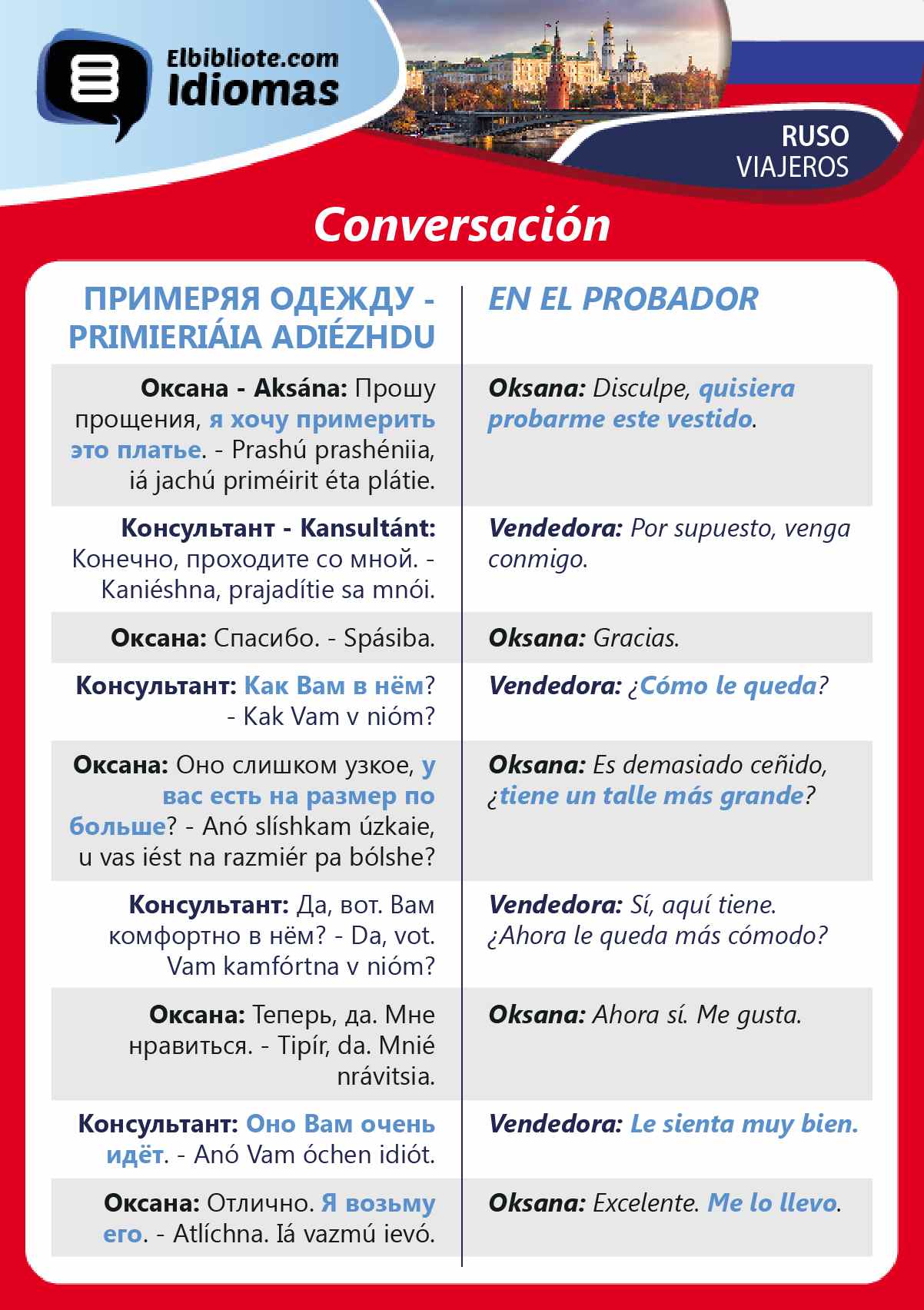 Elbibliote.com
Idiomas

RUSO
VIAJEROS

Conversación

| ПРИМЕРЯЯ ОДЕЖДУ - PRIMIERIÁIA ADIÉZHDU | EN EL PROBADOR |
|---|---|
| Оксана - Aksána: Прошу прощения, я хочу примерить это платье. - Prashú prashéniia, iá jachú priméirit éta plátie. | Oksana: Disculpe, quisiera probarme este vestido. |
| Консультант - Kansultánt: Конечно, проходите со мной. - Kaniéshna, prajadítie sa mnói. | Vendedora: Por supuesto, venga conmigo. |
| Оксана: Спасибо. - Spásiba. | Oksana: Gracias. |
| Консультант: Как Вам в нём? - Kak Vam v nióm? | Vendedora: ¿Cómo le queda? |
| Оксана: Оно слишком узкое, у вас есть на размер по больше? - Anó slíshkam úzkaie, u vas iést na razmiér pa bólshe? | Oksana: Es demasiado ceñido, ¿tiene un talle más grande? |
| Консультант: Да, вот. Вам комфортно в нём? - Da, vot. Vam kamfórtna v nióm? | Vendedora: Sí, aquí tiene. ¿Ahora le queda más cómodo? |
| Оксана: Теперь, да. Мне нравиться. - Tipír, da. Mnié nrávitsia. | Oksana: Ahora sí. Me gusta. |
| Консультант: Оно Вам очень идёт. - Anó Vam óchen idiót. | Vendedora: Le sienta muy bien. |
| Оксана: Отлично. Я возьму его. - Atlíchna. Iá vazmú ievó. | Oksana: Excelente. Me lo llevo. |